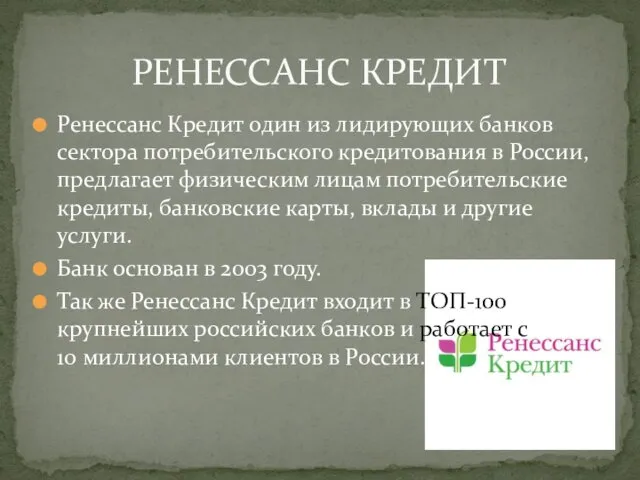 РЕНЕССАНС КРЕДИТ

Ренессанс Кредит один из лидирующих банков сектора потребительского кредитования в России, предлагает физическим лицам потребительские кредиты, банковские карты, вклады и другие услуги.

Банк основан в 2003 году.

Так же Ренессанс Кредит входит в ТОП-100 крупнейших российских банков и работает с 10 миллионами клиентов в России.

Ренессанс Кредит